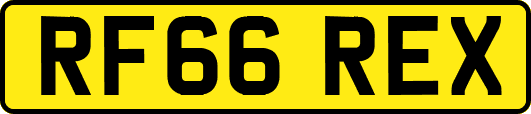 RF66 REX